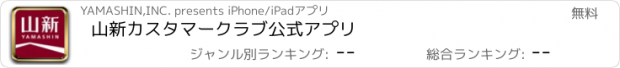 山新
YAMASHIN

YAMASHIN,INC. presents iPhone/iPadアプリ

無料

山新カスタマークラブ公式アプリ

ジャンル別ランキング: --

総合ランキング: --